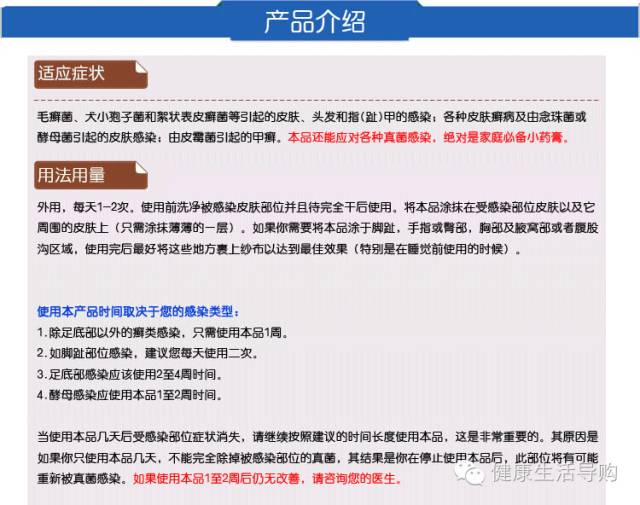 产品介绍

适应症状

毛癣菌、犬小孢子菌和絮状表皮癣菌等引起的皮肤、头发和指(趾)甲的感染；各种皮肤癣病及由念珠菌或酵母菌引起的皮肤感染；由皮霉菌引起的甲癣。本品还能应对各种真菌感染，绝对是家庭必备小药膏。

用法用量

外用，每天1-2次。使用前洗净被感染皮肤部位并且待完全干后使用。将本品涂抹在受感染部位皮肤以及它周围的皮肤上（只需涂抹薄薄的一层）。如果你需要将本品涂于脚趾，手指或臀部，胸部及腋窝部或者腹股沟区域，使用完后最好将这些地方裹上纱布以达到最佳效果（特别是在睡觉前使用的时候）。

使用本产品时间取决于您的感染类型：
1. 除足底部以外的癣类感染，只需使用本品1周。
2. 如脚趾部位感染，建议您每天使用二次。
3. 足底部感染应该使用2至4周时间。
4. 酵母感染应使用本品1至2周时间。

当使用本品几天后受感染部位症状消失，请继续按照建议的时间长度使用本品，这是非常重要的。其原因是如果你只使用本品几天，不能完全除掉被感染部位的真菌，其结果是你在停止使用本品后，此部位将有可能重新被真菌感染。如果使用本品1至2周后仍无改善，请咨询您的医生。

健康生活导购